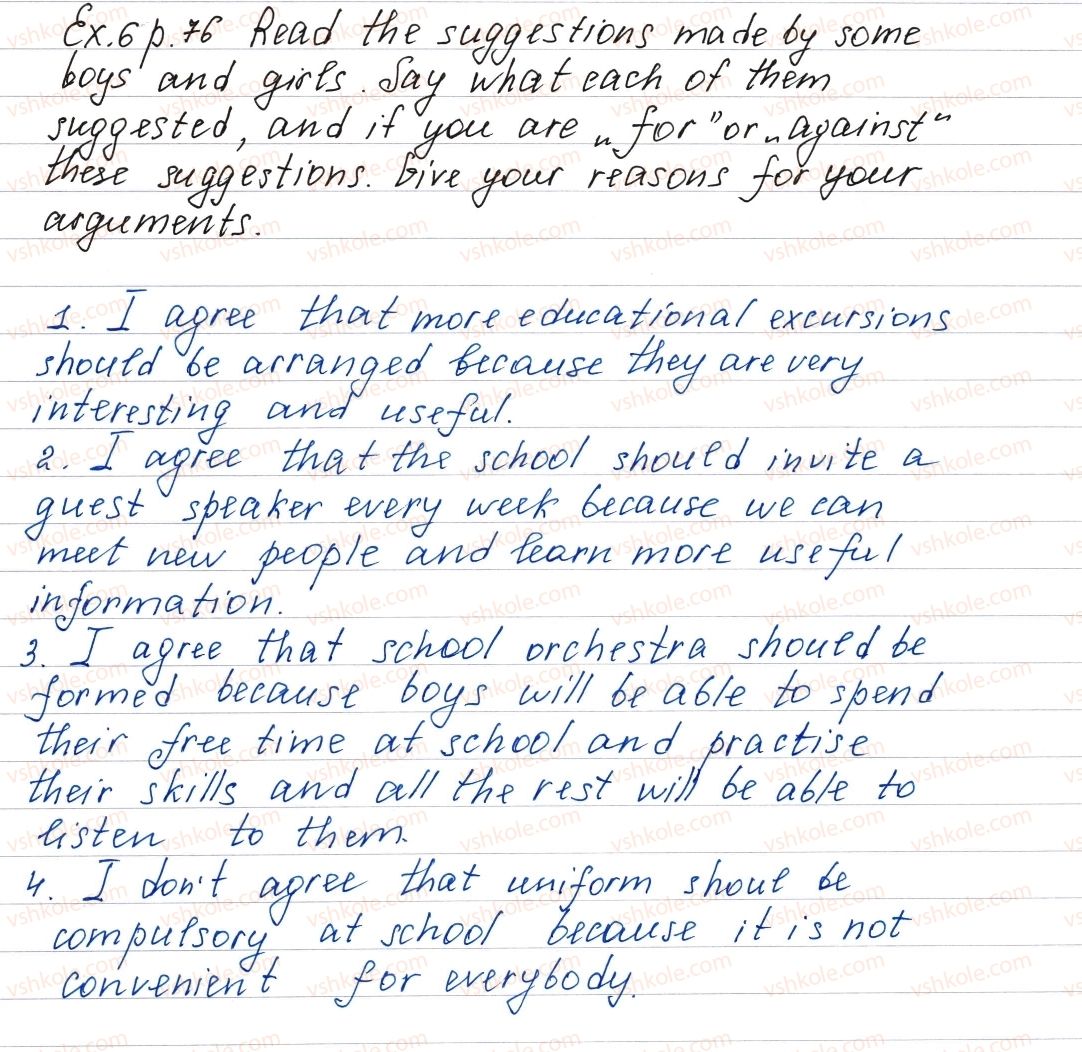 Ex.6 p.76 Read the suggestions made by some boys and girls. Say what each of them suggested, and if you are „for" or „against" these suggestions. Give your reasons for your arguments.

1. I agree that more educational excursions should be arranged because they are very interesting and useful.
2. I agree that the school should invite a guest speaker every week because we can meet new people and learn more useful information.
3. I agree that school orchestra should be formed because boys will be able to spend their free time at school and practise their skills and all the rest will be able to listen to them.
4. I don't agree that uniform shoul be compulsory at school because it is not convenient for everybody.

vshkole.com